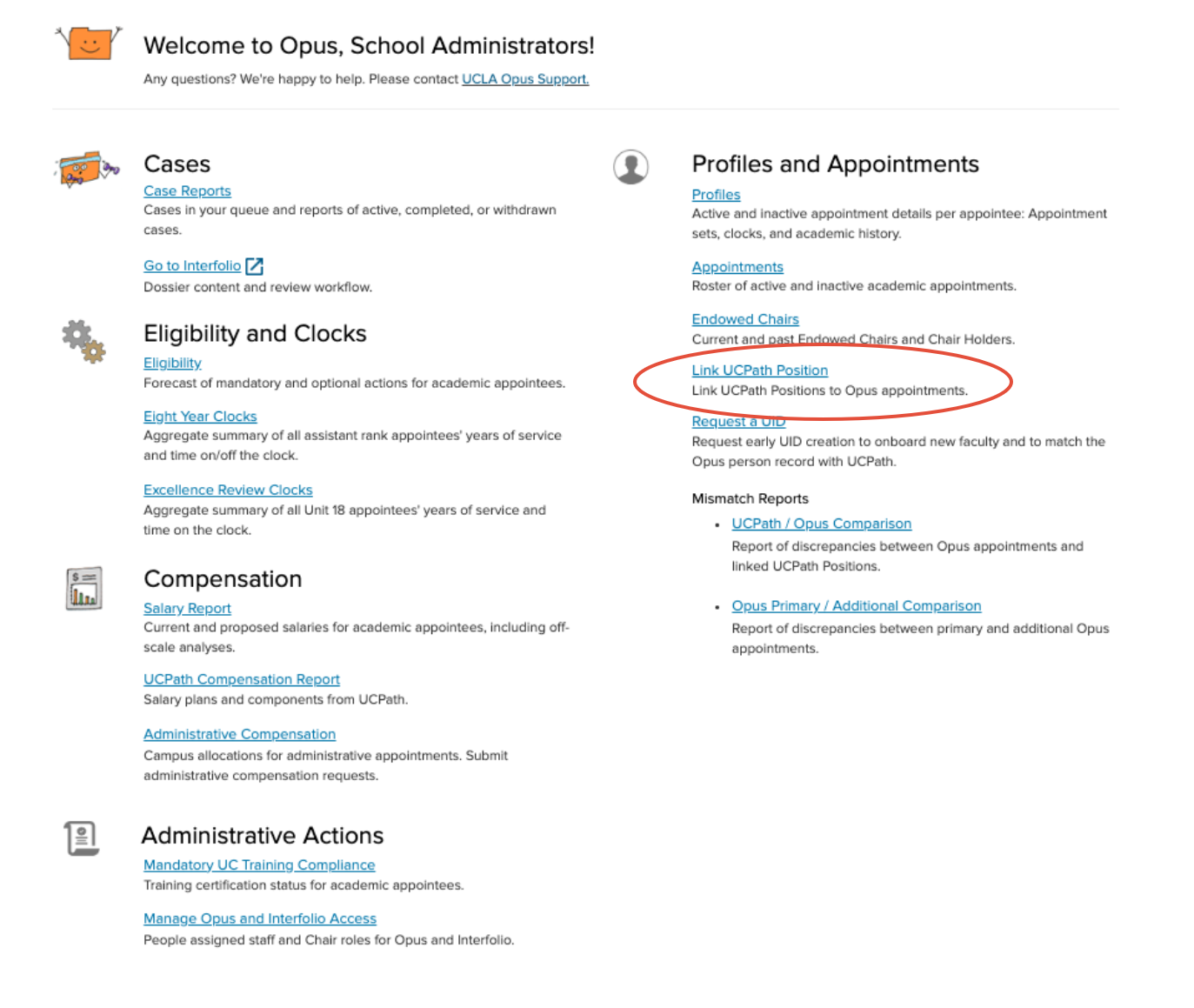 Welcome to Opus, School Administrators!

Any questions? We're happy to help. Please contact UCLA Opus Support.

Cases

Case Reports
Cases in your queue and reports of active, completed, or withdrawn cases.

Go to Interfolio
Dossier content and review workflow.

Eligibility and Clocks

Eligibility
Forecast of mandatory and optional actions for academic appointees.

Eight Year Clocks
Aggregate summary of all assistant rank appointees' years of service and time on/off the clock.

Excellence Review Clocks
Aggregate summary of all Unit 18 appointees' years of service and time on the clock.

Compensation

Salary Report
Current and proposed salaries for academic appointees, including off-scale analyses.

UCPath Compensation Report
Salary plans and components from UCPath.

Administrative Compensation
Campus allocations for administrative appointments. Submit administrative compensation requests.

Administrative Actions

Mandatory UC Training Compliance
Training certification status for academic appointees.

Manage Opus and Interfolio Access
People assigned staff and Chair roles for Opus and Interfolio.

Profiles and Appointments

Profiles
Active and inactive appointment details per appointee: Appointment sets, clocks, and academic history.

Appointments
Roster of active and inactive academic appointments.

Endowed Chairs
Current and past Endowed Chairs and Chair Holders.

Link UCPath Position
Link UCPath Positions to Opus appointments.

Request a UID
Request early UID creation to onboard new faculty and to match the Opus person record with UCPath.

Mismatch Reports

• UCPath / Opus Comparison
Report of discrepancies between Opus appointments and linked UCPath Positions.

• Opus Primary / Additional Comparison
Report of discrepancies between primary and additional Opus appointments.